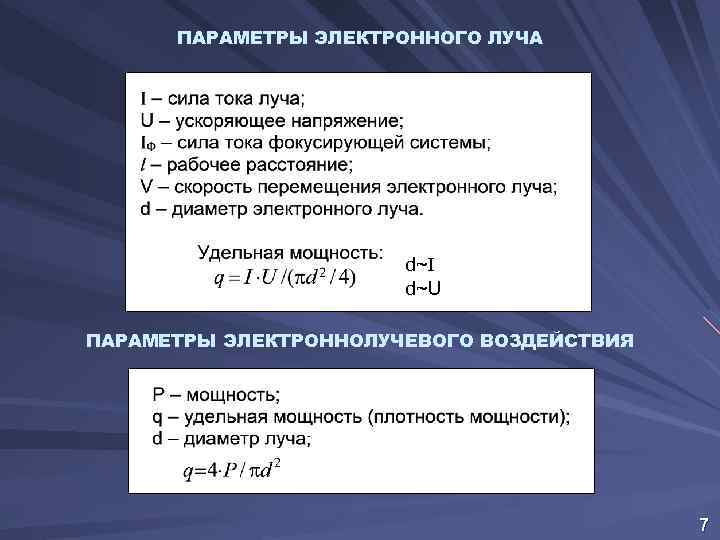 ПАРАМЕТРЫ ЭЛЕКТРОННОГО ЛУЧА

I – сила тока луча;
U – ускоряющее напряжение;
$I_Ф$ – сила тока фокусирующей системы;
$l$ – рабочее расстояние;
V – скорость перемещения электронного луча;
d – диаметр электронного луча.

Удельная мощность:
$q = I \cdot U / (\pi d^2 / 4)$

d~I
d~U

ПАРАМЕТРЫ ЭЛЕКТРОННОЛУЧЕВОГО ВОЗДЕЙСТВИЯ

P – мощность;
q – удельная мощность (плотность мощности);
d – диаметр луча;

$q = 4 \cdot P / \pi d^2$

7